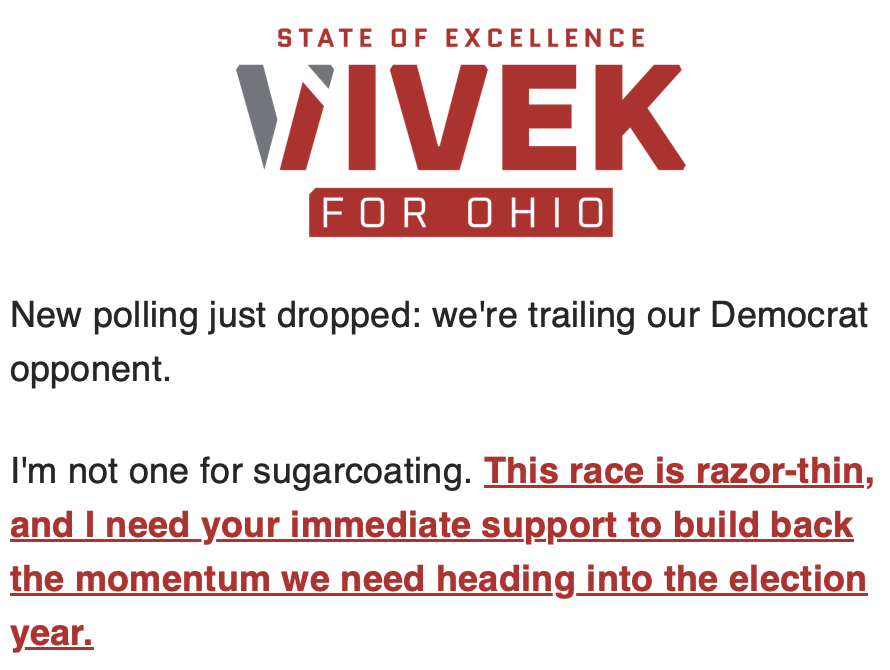 STATE OF EXCELLENCE
VIVEK
FOR OHIO

New polling just dropped: we're trailing our Democrat opponent.

I'm not one for sugarcoating. This race is razor-thin, and I need your immediate support to build back the momentum we need heading into the election year.